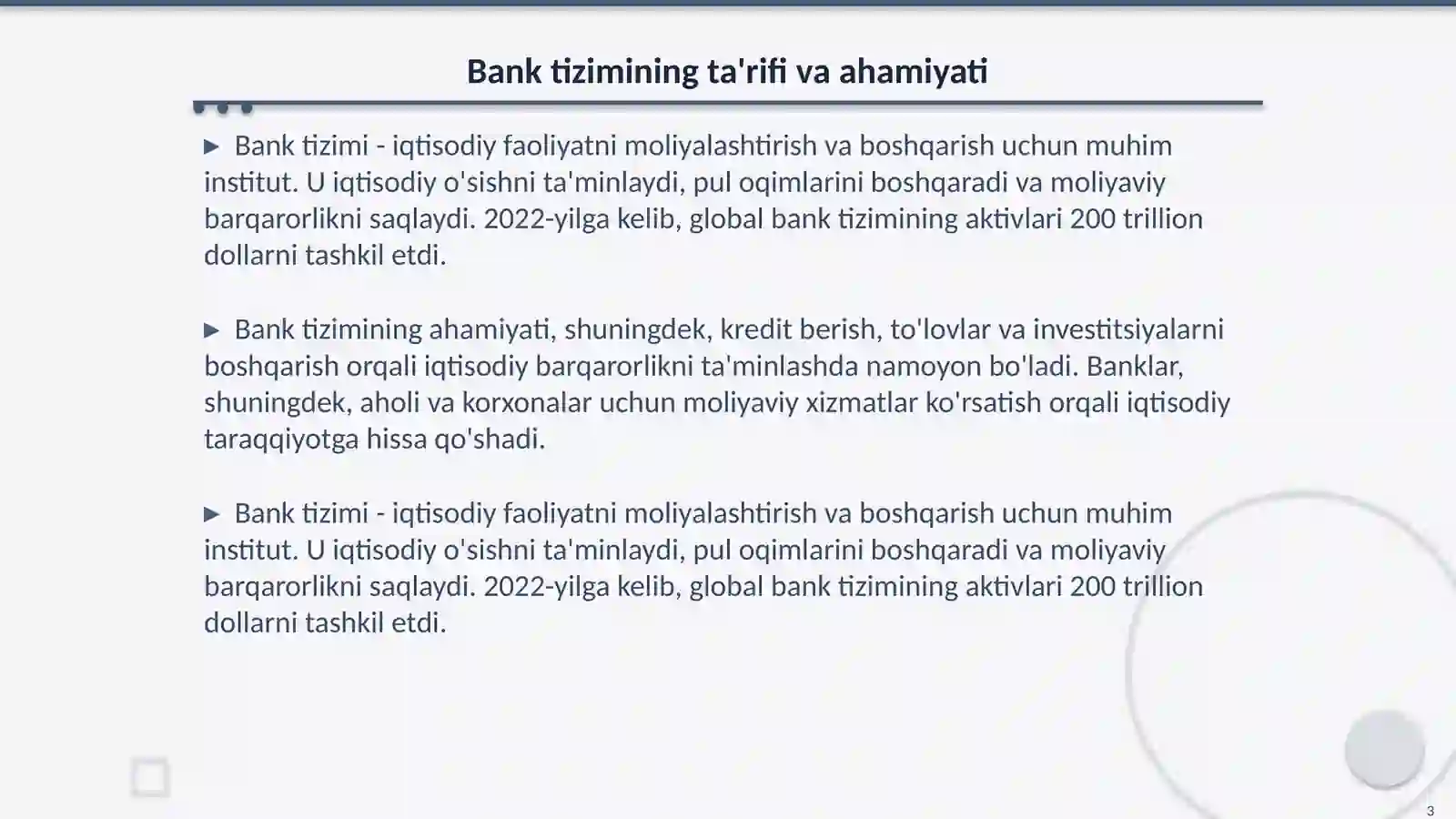 Bank tizimining ta'rifi va ahamiyati

▶ Bank tizimi - iqtisodiy faoliyatni moliyalashtirish va boshqarish uchun muhim institut. U iqtisodiy o'sishni ta'minlaydi, pul oqimlarini boshqaradi va moliyaviy barqarorlikni saqlaydi. 2022-yilga kelib, global bank tizimining aktivlari 200 trillion dollarni tashkil etdi.

▶ Bank tizimining ahamiyati, shuningdek, kredit berish, to'lovlar va investitsiyalarni boshqarish orqali iqtisodiy barqarorlikni ta'minlashda namoyon bo'ladi. Banklar, shuningdek, aholi va korxonalar uchun moliyaviy xizmatlar ko'rsatish orqali iqtisodiy taraqqiyotga hissa qo'shadi.

▶ Bank tizimi - iqtisodiy faoliyatni moliyalashtirish va boshqarish uchun muhim institut. U iqtisodiy o'sishni ta'minlaydi, pul oqimlarini boshqaradi va moliyaviy barqarorlikni saqlaydi. 2022-yilga kelib, global bank tizimining aktivlari 200 trillion dollarni tashkil etdi.

3